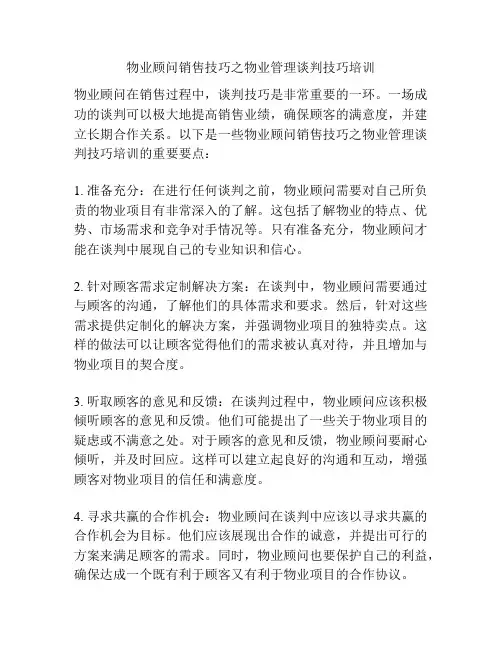 物业顾问销售技巧之物业管理谈判技巧培训

物业顾问在销售过程中，谈判技巧是非常重要的一环。一场成功的谈判可以极大地提高销售业绩，确保顾客的满意度，并建立长期合作关系。以下是一些物业顾问销售技巧之物业管理谈判技巧培训的重要要点：

1. 准备充分：在进行任何谈判之前，物业顾问需要对自己所负责的物业项目有非常深入的了解。这包括了解物业的特点、优势、市场需求和竞争对手情况等。只有准备充分，物业顾问才能在谈判中展现自己的专业知识和信心。

2. 针对顾客需求定制解决方案：在谈判中，物业顾问需要通过与顾客的沟通，了解他们的具体需求和要求。然后，针对这些需求提供定制化的解决方案，并强调物业项目的独特卖点。这样的做法可以让顾客觉得他们的需求被认真对待，并且增加与物业项目的契合度。

3. 听取顾客的意见和反馈：在谈判过程中，物业顾问应该积极倾听顾客的意见和反馈。他们可能提出了一些关于物业项目的疑虑或不满意之处。对于顾客的意见和反馈，物业顾问要耐心倾听，并及时回应。这样可以建立起良好的沟通和互动，增强顾客对物业项目的信任和满意度。

4. 寻求共赢的合作机会：物业顾问在谈判中应该以寻求共赢的合作机会为目标。他们应该展现出合作的诚意，并提出可行的方案来满足顾客的需求。同时，物业顾问也要保护自己的利益，确保达成一个既有利于顾客又有利于物业项目的合作协议。